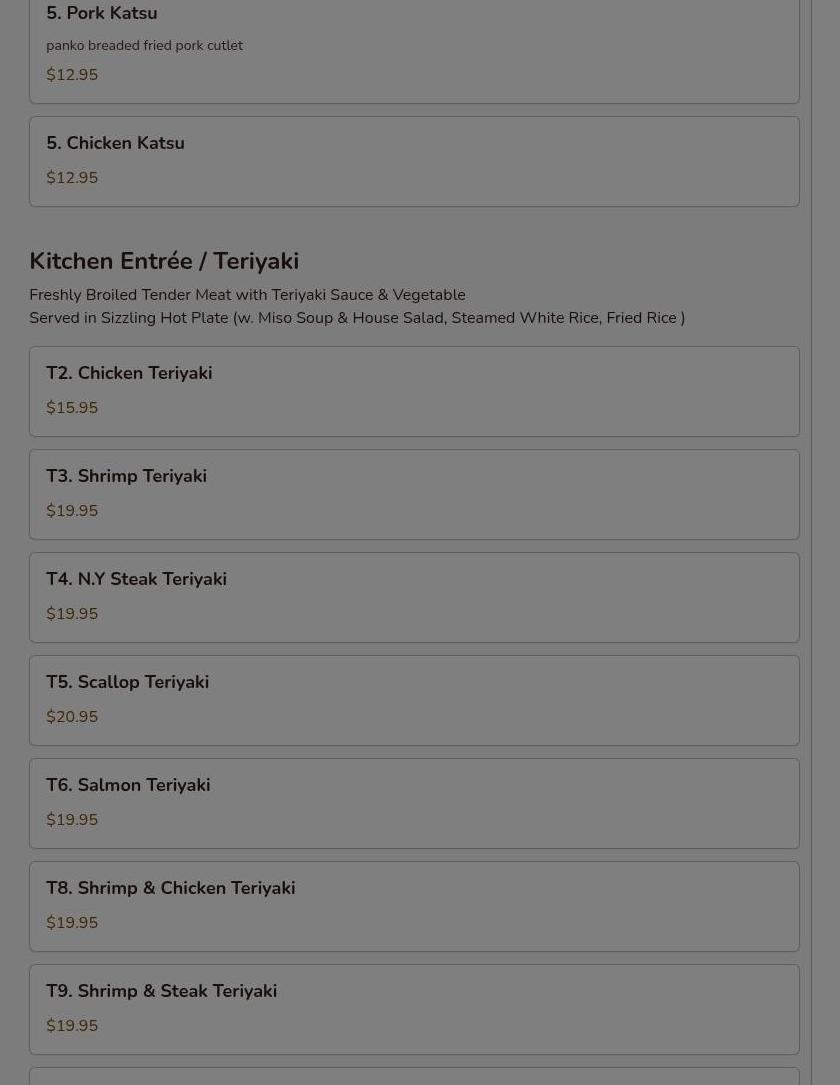 5. Pork Katsu

panko breaded fried pork cutlet

$12.95

5. Chicken Katsu

$12.95

Kitchen Entrée / Teriyaki

Freshly Broiled Tender Meat with Teriyaki Sauce & Vegetable
Served in Sizzling Hot Plate (w. Miso Soup & House Salad, Steamed White Rice, Fried Rice )

T2. Chicken Teriyaki

$15.95

T3. Shrimp Teriyaki

$19.95

T4. N.Y Steak Teriyaki

$19.95

T5. Scallop Teriyaki

$20.95

T6. Salmon Teriyaki

$19.95

T8. Shrimp & Chicken Teriyaki

$19.95

T9. Shrimp & Steak Teriyaki

$19.95